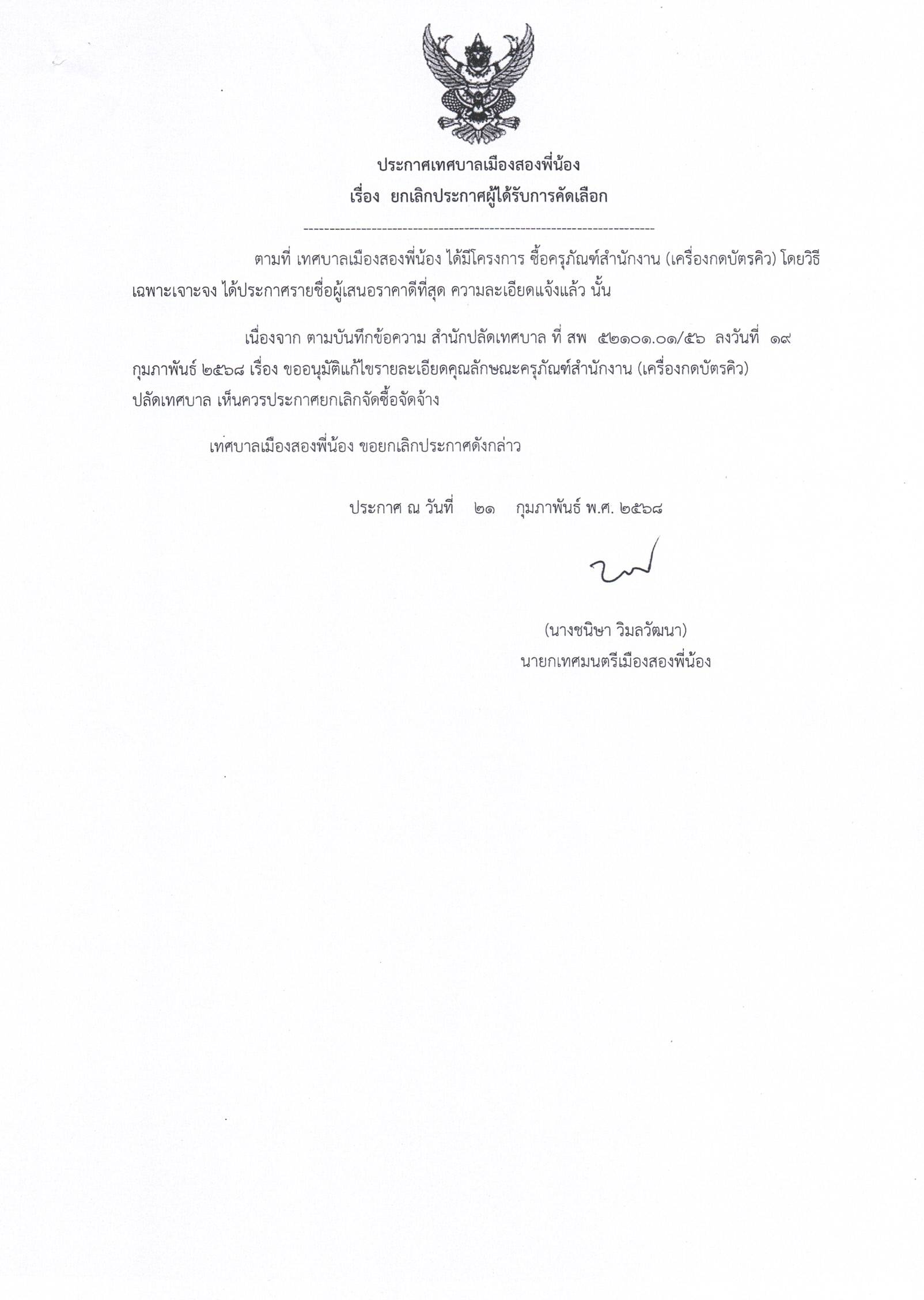 ประกาศเทศบาลเมืองสองพี่น้อง
เรื่อง ยกเลิกประกาศผู้ได้รับการคัดเลือก

--------------------------------------------------------------------

ตามที่ เทศบาลเมืองสองพี่น้อง ได้มีโครงการ ซื้อครุภัณฑ์สำนักงาน (เครื่องกดบัตรคิว) โดยวิธีเฉพาะเจาะจง ได้ประกาศรายชื่อผู้เสนอราคาดีที่สุด ความละเอียดแจ้งแล้ว นั้น

เนื่องจาก ตามบันทึกข้อความ สำนักปลัดเทศบาล ที่ สพ ๕๒๑๐๑.๐๑/๕๖ ลงวันที่ ๑๙ กุมภาพันธ์ ๒๕๖๘ เรื่อง ขออนุมัติแก้ไขรายละเอียดคุณลักษณะครุภัณฑ์สำนักงาน (เครื่องกดบัตรคิว) ปลัดเทศบาล เห็นควรประกาศยกเลิกจัดซื้อจัดจ้าง

เทศบาลเมืองสองพี่น้อง ขอยกเลิกประกาศดังกล่าว

ประกาศ ณ วันที่ ๒๑ กุมภาพันธ์ พ.ศ. ๒๕๖๘

(นางชนิษา วิมลวัฒนา)
นายกเทศมนตรีเมืองสองพี่น้อง